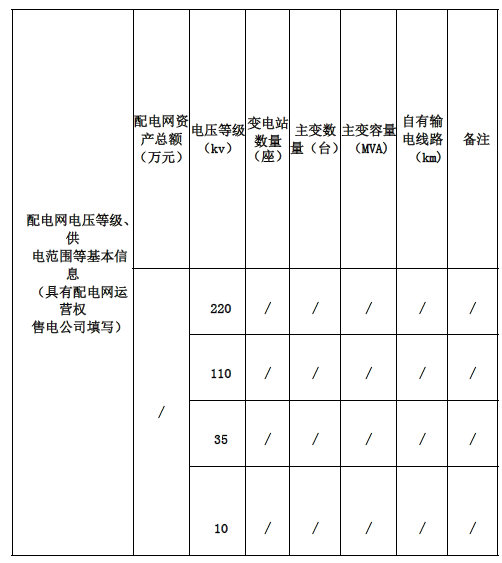 | 配电网电压等级、供电范围等基本信息（具有配电网运营权售电公司填写） | 配电网资产总额（万元） | 电压等级（kv） | 变电站数量（座） | 主变数量（台） | 主变容量（MVA） | 自有输电线路（km） | 备注 |
|---|---|---|---|---|---|---|---|
| | / | 220 | / | / | / | / | / |
| | | 110 | / | / | / | / | / |
| | | 35 | / | / | / | / | / |
| | | 10 | / | / | / | / | / |